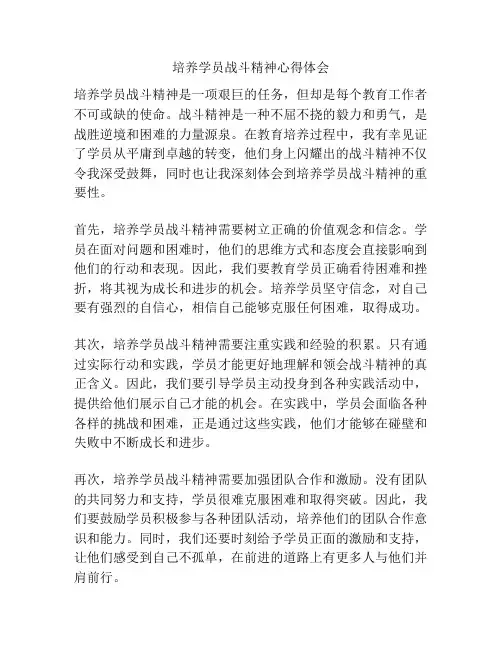 培养学员战斗精神心得体会

培养学员战斗精神是一项艰巨的任务，但却是每个教育工作者不可或缺的使命。战斗精神是一种不屈不挠的毅力和勇气，是战胜逆境和困难的力量源泉。在教育培养过程中，我有幸见证了学员从平庸到卓越的转变，他们身上闪耀出的战斗精神不仅令我深受鼓舞，同时也让我深刻体会到培养学员战斗精神的重要性。

首先，培养学员战斗精神需要树立正确的价值观念和信念。学员在面对问题和困难时，他们的思维方式和态度会直接影响到他们的行动和表现。因此，我们要教育学员正确看待困难和挫折，将其视为成长和进步的机会。培养学员坚守信念，对自己要有强烈的自信心，相信自己能够克服任何困难，取得成功。

其次，培养学员战斗精神需要注重实践和经验的积累。只有通过实际行动和实践，学员才能更好地理解和领会战斗精神的真正含义。因此，我们要引导学员主动投身到各种实践活动中，提供给他们展示自己才能的机会。在实践中，学员会面临各种各样的挑战和困难，正是通过这些实践，他们才能够在碰壁和失败中不断成长和进步。

再次，培养学员战斗精神需要加强团队合作和激励。没有团队的共同努力和支持，学员很难克服困难和取得突破。因此，我们要鼓励学员积极参与各种团队活动，培养他们的团队合作意识和能力。同时，我们还要时刻给予学员正面的激励和支持，让他们感受到自己不孤单，在前进的道路上有更多人与他们并肩前行。